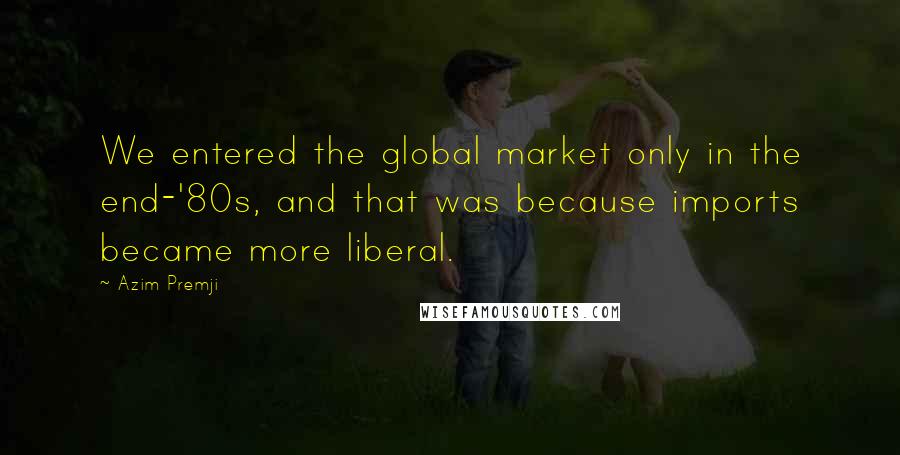 We entered the global market only in the end-'80s, and that was because imports became more liberal.

~ Azim Premji

WISEFAMOUSQUOTES.COM